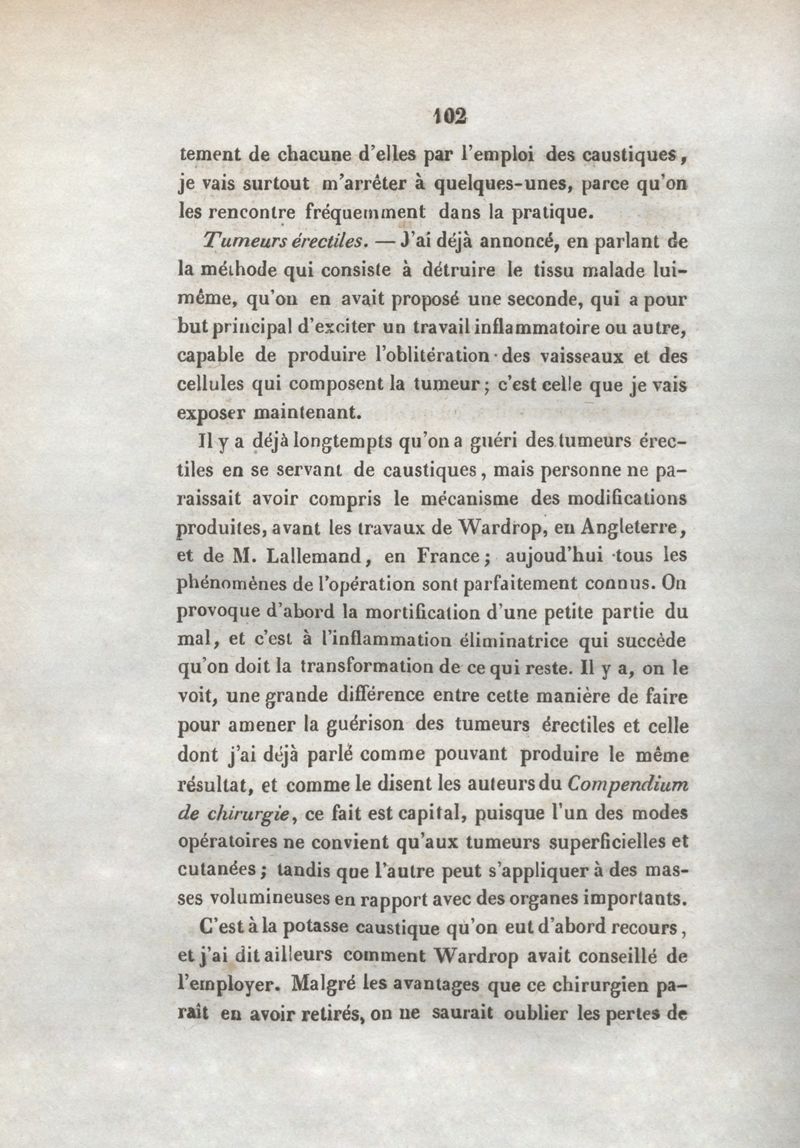 102

tement de chacune d'elles par l'emploi des caustiques, je vais surtout m'arrêter à quelques-unes, parce qu'on les rencontre fréquemment dans la pratique.

Tumeurs érectiles. — J'ai déjà annoncé, en parlant de la méthode qui consiste à détruire le tissu malade lui-même, qu'on en avait proposé une seconde, qui a pour but principal d'exciter un travail inflammatoire ou autre, capable de produire l'oblitération des vaisseaux et des cellules qui composent la tumeur; c'est celle que je vais exposer maintenant.

Il y a déjà longtempts qu'on a guéri des tumeurs érectiles en se servant de caustiques, mais personne ne paraissait avoir compris le mécanisme des modifications produites, avant les travaux de Wardrop, en Angleterre, et de M. Lallemand, en France; aujoud'hui tous les phénomènes de l'opération sont parfaitement connus. On provoque d'abord la mortification d'une petite partie du mal, et c'est à l'inflammation éliminatrice qui succède qu'on doit la transformation de ce qui reste. Il y a, on le voit, une grande différence entre cette manière de faire pour amener la guérison des tumeurs érectiles et celle dont j'ai déjà parlé comme pouvant produire le même résultat, et comme le disent les auteurs du Compendium de chirurgie, ce fait est capital, puisque l'un des modes opératoires ne convient qu'aux tumeurs superficielles et cutanées; tandis que l'autre peut s'appliquer à des masses volumineuses en rapport avec des organes importants.

C'est à la potasse caustique qu'on eut d'abord recours, et j'ai dit ailleurs comment Wardrop avait conseillé de l'employer. Malgré les avantages que ce chirurgien paraît en avoir retirés, on ne saurait oublier les pertes de